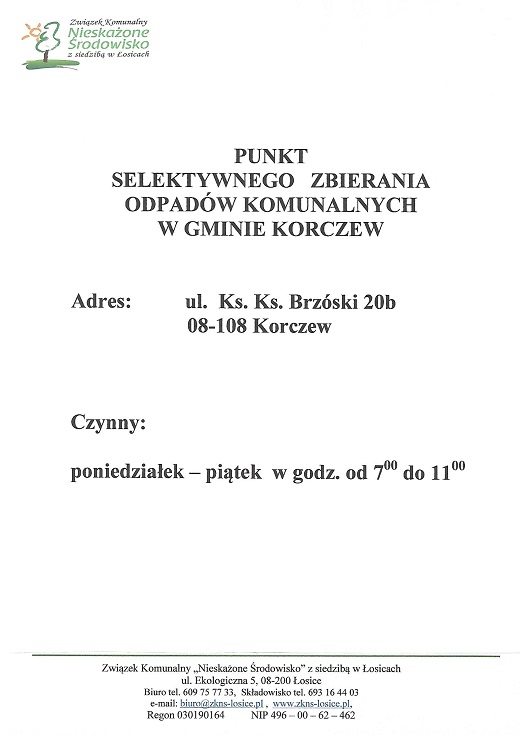 Związek Komunalny
Nieskażone Środowisko
z siedzibą w Łosicach

PUNKT
SELEKTYWNEGO ZBIERANIA
ODPADÓW KOMUNALNYCH
W GMINIE KORCZEW

Adres: ul. Ks. Ks. Brzóski 20b
08-108 Korczew

Czynny:

poniedziałek – piątek w godz. od $7^{00}$ do $11^{00}$

Związek Komunalny „Nieskażone Środowisko" z siedzibą w Łosicach
ul. Ekologiczna 5, 08-200 Łosice
Biuro tel. 609 75 77 33, Składowisko tel. 693 16 44 03
e-mail: biuro@zkns-losice.pl , www.zkns-losice.pl,
Regon 030190164 NIP 496 – 00 – 62 – 462